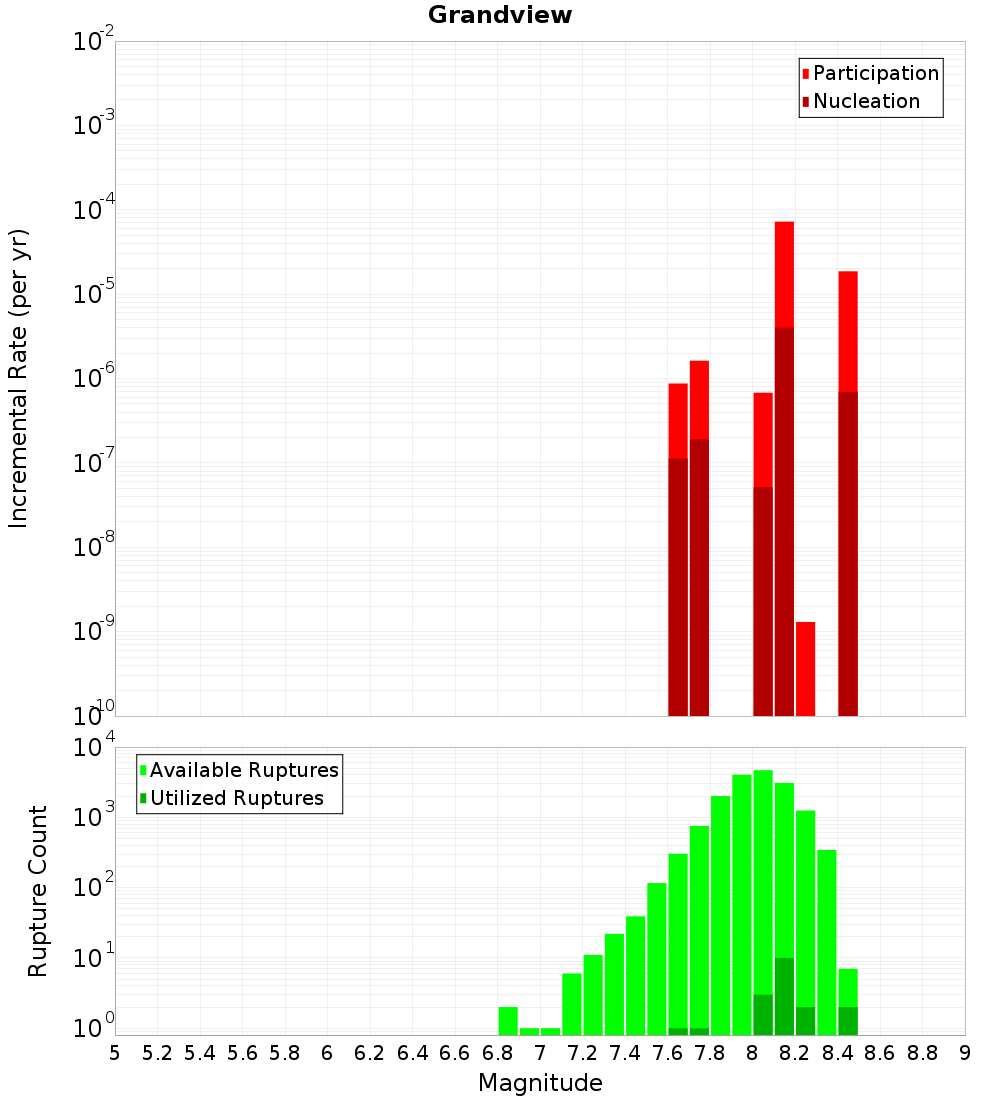 Grandview

Participation
Nucleation

Incremental Rate (per yr)

$10^{-2}$
$10^{-3}$
$10^{-4}$
$10^{-5}$
$10^{-6}$
$10^{-7}$
$10^{-8}$
$10^{-9}$
$10^{-10}$

Available Ruptures
Utilized Ruptures

Rupture Count

$10^{4}$
$10^{3}$
$10^{2}$
$10^{1}$
$10^{0}$

5 5.2 5.4 5.6 5.8 6 6.2 6.4 6.6 6.8 7 7.2 7.4 7.6 7.8 8 8.2 8.4 8.6 8.8 9

Magnitude